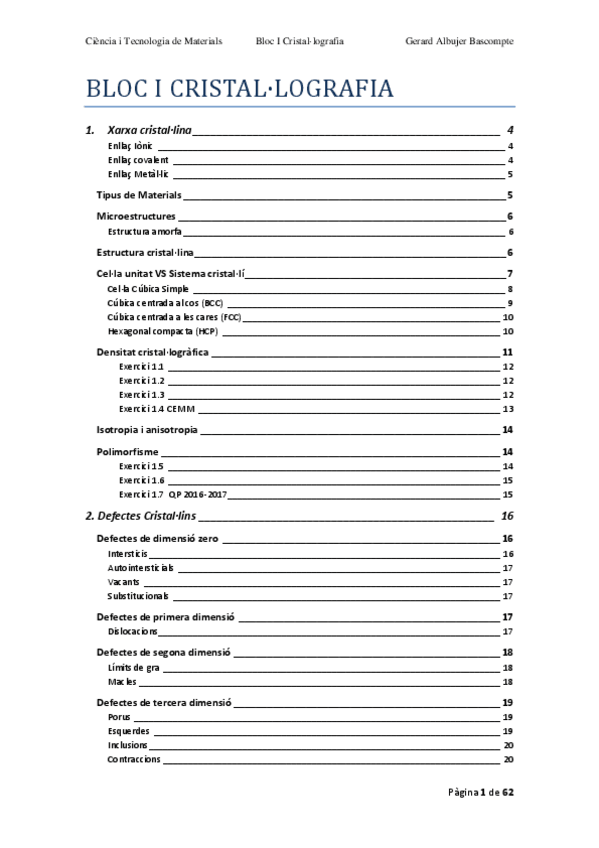 Ciència i Tecnologia de Materials Bloc I Cristal·lografia Gerard Albujer Bascompte

BLOC I CRISTAL·LOGRAFIA

1. Xarxa cristal·lina 4
Enllaç Iònic 4
Enllaç covalent 4
Enllaç Metàl·lic 5
Tipus de Materials 5
Microestructures 6
Estructura amorfa 6
Estructura cristal·lina 6
Cel·la unitat VS Sistema cristal·lí 7
Cel·la Cúbica Simple 8
Cúbica centrada al cos (BCC) 9
Cúbica centrada a les cares (FCC) 10
Hexagonal compacta (HCP) 10
Densitat cristal·logràfica 11
Exercici 1.1 12
Exercici 1.2 12
Exercici 1.3 12
Exercici 1.4 CEMM 13
Isotropia i anisotropia 14
Polimorfisme 14
Exercici 1.5 14
Exercici 1.6 15
Exercici 1.7 QP 2016-2017 15
2. Defectes Cristal·lins 16
Defectes de dimensió zero 16
Intersticis 16
Autointersticials 17
Vacants 17
Substitucionals 17
Defectes de primera dimensió 17
Dislocacions 17
Defectes de segona dimensió 18
Límits de gra 18
Macles 18
Defectes de tercera dimensió 19
Porus 19
Esquerdes 19
Inclusions 20
Contraccions 20

Pàgina 1 de 62